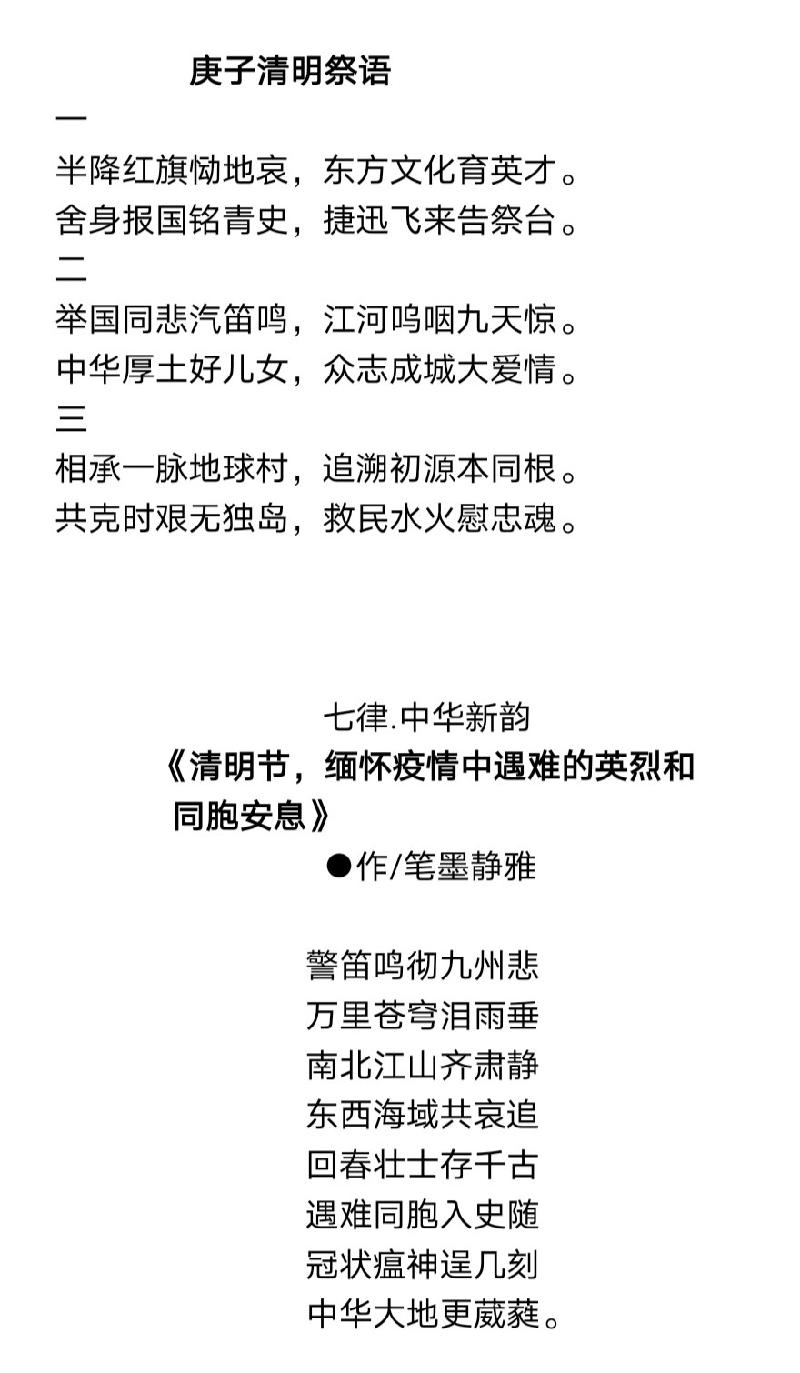 庚子清明祭语

一

半降红旗恸地哀，东方文化育英才。
舍身报国铭青史，捷迅飞来告祭台。

二

举国同悲汽笛鸣，江河呜咽九天惊。
中华厚土好儿女，众志成城大爱情。

三

相承一脉地球村，追溯初源本同根。
共克时艰无独岛，救民水火慰忠魂。

七律.中华新韵
《清明节，缅怀疫情中遇难的英烈和同胞安息》
●作/笔墨静雅

警笛鸣彻九州悲
万里苍穹泪雨垂
南北江山齐肃静
东西海域共哀追
回春壮士存千古
遇难同胞入史随
冠状瘟神逞几刻
中华大地更葳蕤。